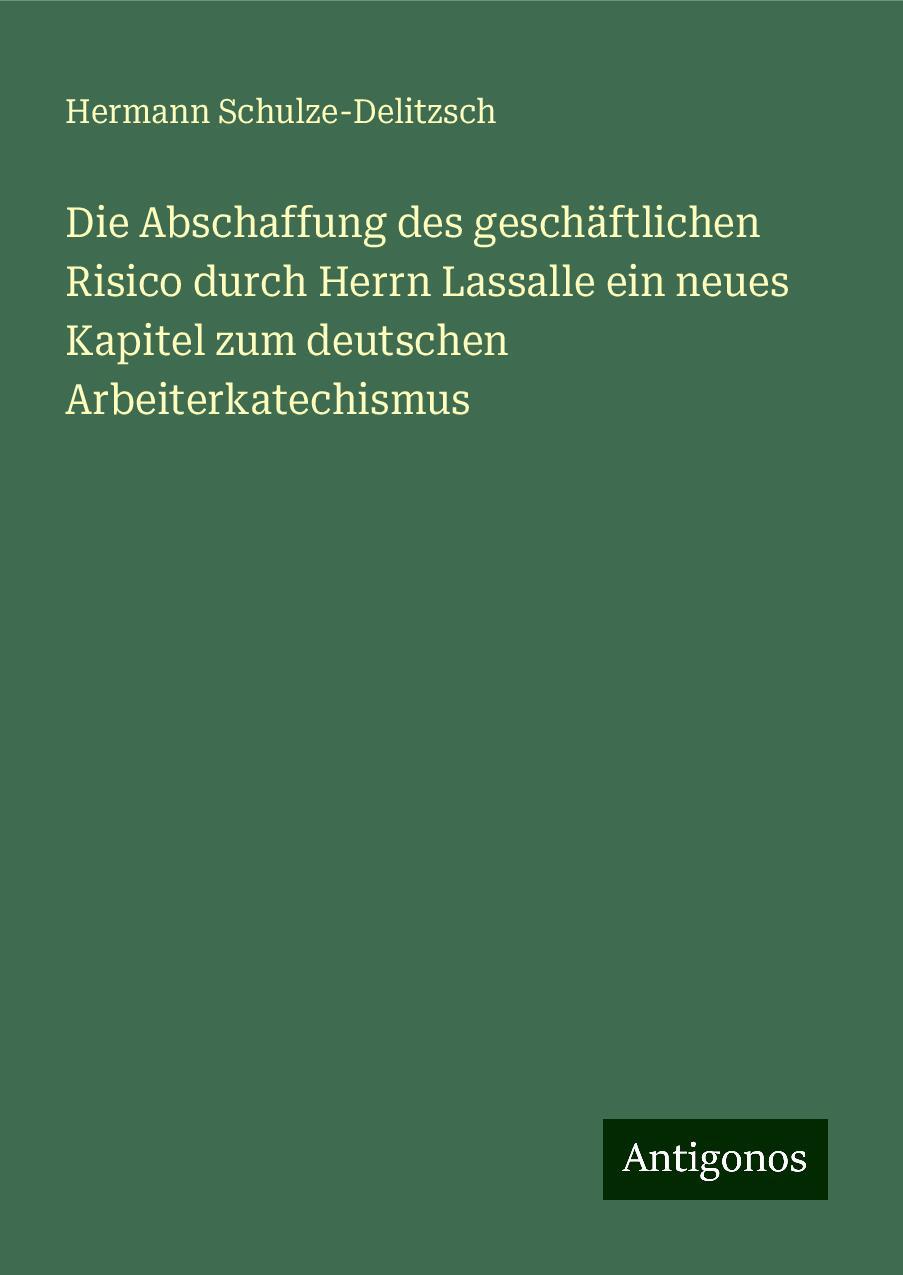 Hermann Schulze-Delitzsch

Die Abschaffung des geschäftlichen Risico durch Herrn Lassalle ein neues Kapitel zum deutschen Arbeiterkatechismus

Antigonos